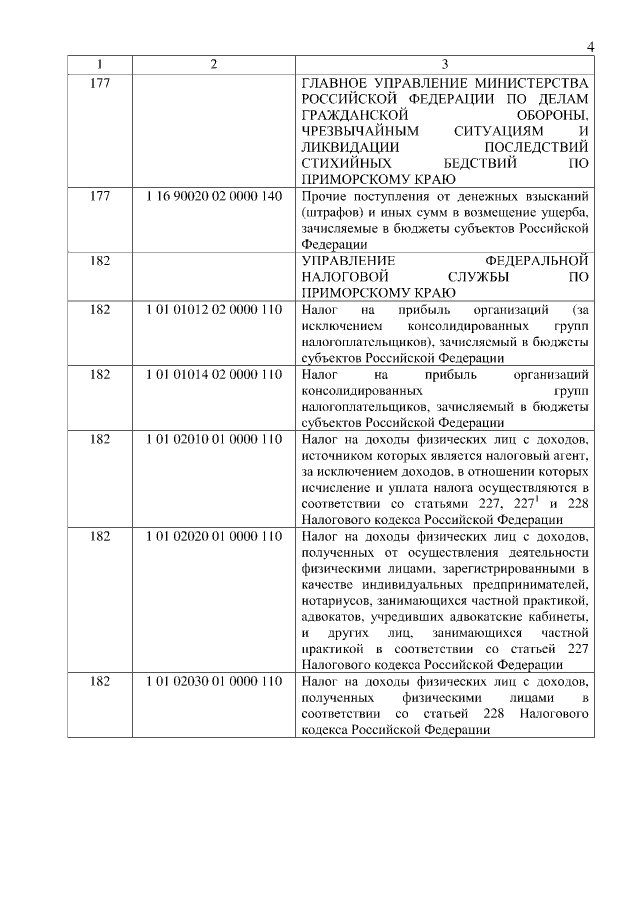 4

| 1 | 2 | 3 |
|---|---|---|
| 177 | | ГЛАВНОЕ УПРАВЛЕНИЕ МИНИСТЕРСТВА РОССИЙСКОЙ ФЕДЕРАЦИИ ПО ДЕЛАМ ГРАЖДАНСКОЙ ОБОРОНЫ, ЧРЕЗВЫЧАЙНЫМ СИТУАЦИЯМ И ЛИКВИДАЦИИ ПОСЛЕДСТВИЙ СТИХИЙНЫХ БЕДСТВИЙ ПО ПРИМОРСКОМУ КРАЮ |
| 177 | 1 16 90020 02 0000 140 | Прочие поступления от денежных взысканий (штрафов) и иных сумм в возмещение ущерба, зачисляемые в бюджеты субъектов Российской Федерации |
| 182 | | УПРАВЛЕНИЕ ФЕДЕРАЛЬНОЙ НАЛОГОВОЙ СЛУЖБЫ ПО ПРИМОРСКОМУ КРАЮ |
| 182 | 1 01 01012 02 0000 110 | Налог на прибыль организаций (за исключением консолидированных групп налогоплательщиков), зачисляемый в бюджеты субъектов Российской Федерации |
| 182 | 1 01 01014 02 0000 110 | Налог на прибыль организаций консолидированных групп налогоплательщиков, зачисляемый в бюджеты субъектов Российской Федерации |
| 182 | 1 01 02010 01 0000 110 | Налог на доходы физических лиц с доходов, источником которых является налоговый агент, за исключением доходов, в отношении которых исчисление и уплата налога осуществляются в соответствии со статьями 227, $227^1$ и 228 Налогового кодекса Российской Федерации |
| 182 | 1 01 02020 01 0000 110 | Налог на доходы физических лиц с доходов, полученных от осуществления деятельности физическими лицами, зарегистрированными в качестве индивидуальных предпринимателей, нотариусов, занимающихся частной практикой, адвокатов, учредивших адвокатские кабинеты, и других лиц, занимающихся частной практикой в соответствии со статьей 227 Налогового кодекса Российской Федерации |
| 182 | 1 01 02030 01 0000 110 | Налог на доходы физических лиц с доходов, полученных физическими лицами в соответствии со статьей 228 Налогового кодекса Российской Федерации |